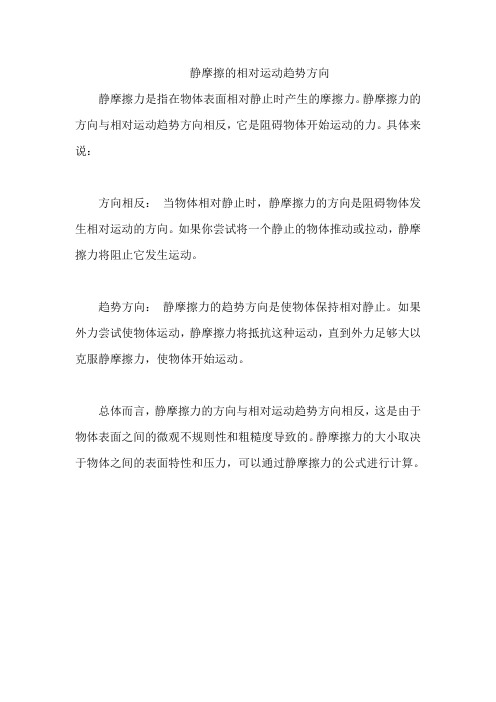 静摩擦的相对运动趋势方向

静摩擦力是指在物体表面相对静止时产生的摩擦力。静摩擦力的方向与相对运动趋势方向相反，它是阻碍物体开始运动的力。具体来说：

方向相反： 当物体相对静止时，静摩擦力的方向是阻碍物体发生相对运动的方向。如果你尝试将一个静止的物体推动或拉动，静摩擦力将阻止它发生运动。

趋势方向： 静摩擦力的趋势方向是使物体保持相对静止。如果外力尝试使物体运动，静摩擦力将抵抗这种运动，直到外力足够大以克服静摩擦力，使物体开始运动。

总体而言，静摩擦力的方向与相对运动趋势方向相反，这是由于物体表面之间的微观不规则性和粗糙度导致的。静摩擦力的大小取决于物体之间的表面特性和压力，可以通过静摩擦力的公式进行计算。